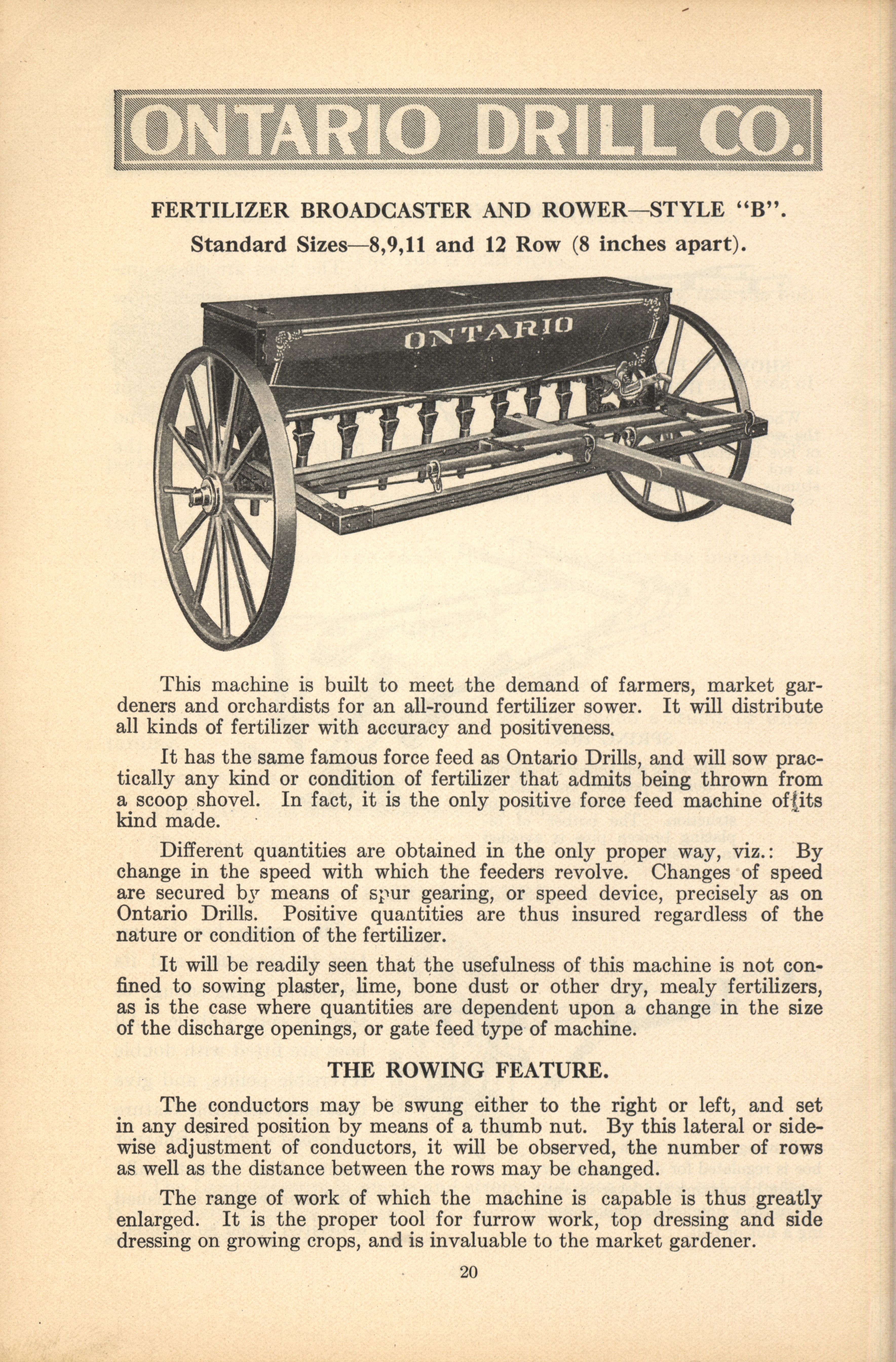 ONTARIO DRILL CO.

FERTILIZER BROADCASTER AND ROWER—STYLE "B".
Standard Sizes—8,9,11 and 12 Row (8 inches apart).

ONTARIO

This machine is built to meet the demand of farmers, market gardeners and orchardists for an all-round fertilizer sower. It will distribute all kinds of fertilizer with accuracy and positiveness.

It has the same famous force feed as Ontario Drills, and will sow practically any kind or condition of fertilizer that admits being thrown from a scoop shovel. In fact, it is the only positive force feed machine of its kind made.

Different quantities are obtained in the only proper way, viz.: By change in the speed with which the feeders revolve. Changes of speed are secured by means of spur gearing, or speed device, precisely as on Ontario Drills. Positive quantities are thus insured regardless of the nature or condition of the fertilizer.

It will be readily seen that the usefulness of this machine is not confined to sowing plaster, lime, bone dust or other dry, mealy fertilizers, as is the case where quantities are dependent upon a change in the size of the discharge openings, or gate feed type of machine.

THE ROWING FEATURE.

The conductors may be swung either to the right or left, and set in any desired position by means of a thumb nut. By this lateral or sidewise adjustment of conductors, it will be observed, the number of rows as well as the distance between the rows may be changed.

The range of work of which the machine is capable is thus greatly enlarged. It is the proper tool for furrow work, top dressing and side dressing on growing crops, and is invaluable to the market gardener.

20